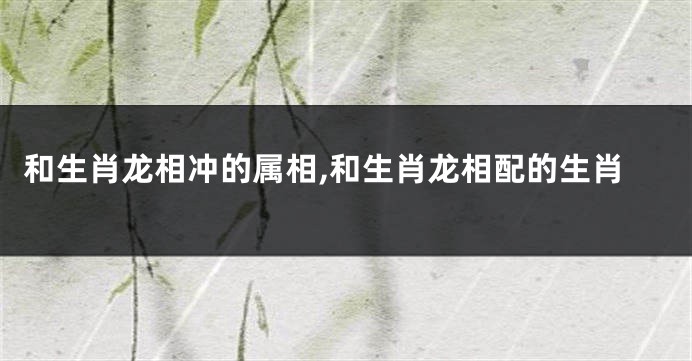 和生肖龙相冲的属相,和生肖龙相配的生肖